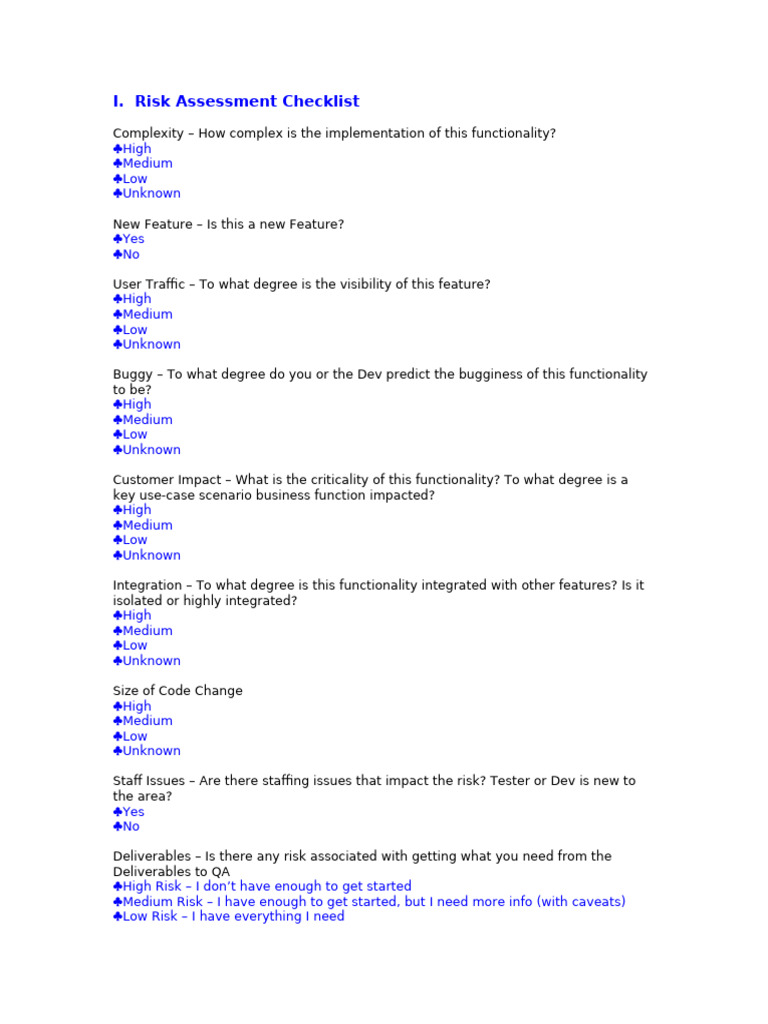 I. Risk Assessment Checklist

Complexity – How complex is the implementation of this functionality?
♣High
♣Medium
♣Low
♣Unknown

New Feature – Is this a new Feature?
♣Yes
♣No

User Traffic – To what degree is the visibility of this feature?
♣High
♣Medium
♣Low
♣Unknown

Buggy – To what degree do you or the Dev predict the bugginess of this functionality to be?
♣High
♣Medium
♣Low
♣Unknown

Customer Impact – What is the criticality of this functionality? To what degree is a key use-case scenario business function impacted?
♣High
♣Medium
♣Low
♣Unknown

Integration – To what degree is this functionality integrated with other features? Is it isolated or highly integrated?
♣High
♣Medium
♣Low
♣Unknown

Size of Code Change
♣High
♣Medium
♣Low
♣Unknown

Staff Issues – Are there staffing issues that impact the risk? Tester or Dev is new to the area?
♣Yes
♣No

Deliverables – Is there any risk associated with getting what you need from the Deliverables to QA
♣High Risk – I don't have enough to get started
♣Medium Risk – I have enough to get started, but I need more info (with caveats)
♣Low Risk – I have everything I need